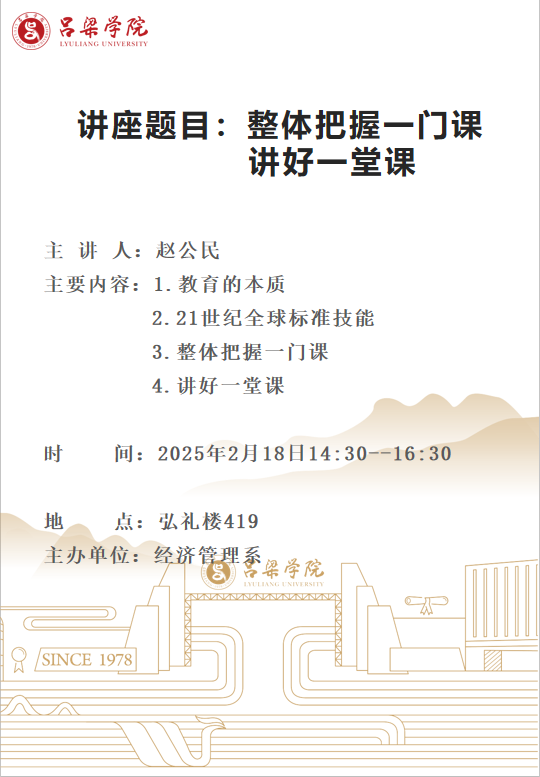 吕梁学院
LYULIANG UNIVERSITY

讲座题目：整体把握一门课
讲好一堂课

主 讲 人：赵公民
主要内容：1.教育的本质
2.21世纪全球标准技能
3.整体把握一门课
4.讲好一堂课

时 间：2025年2月18日14:30--16:30

地 点：弘礼楼419
主办单位：经济管理系

吕梁学院
LYULIANG UNIVERSITY

SINCE 1978